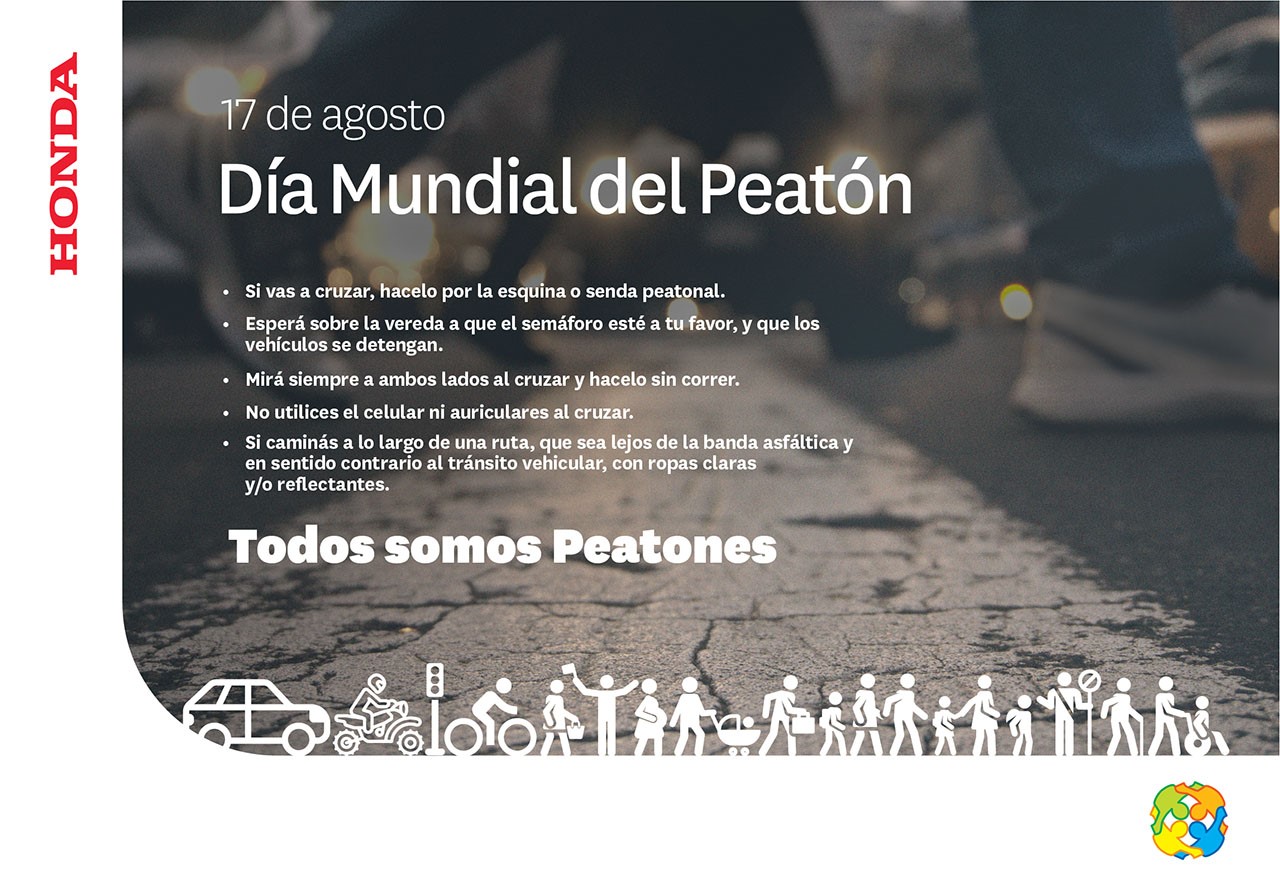 HONDA

17 de agosto

Día Mundial del Peatón

• Si vas a cruzar, hacelo por la esquina o senda peatonal.
• Esperá sobre la vereda a que el semáforo esté a tu favor, y que los vehículos se detengan.
• Mirá siempre a ambos lados al cruzar y hacelo sin correr.
• No utilices el celular ni auriculares al cruzar.
• Si caminás a lo largo de una ruta, que sea lejos de la banda asfáltica y en sentido contrario al tránsito vehicular, con ropas claras y/o reflectantes.

Todos somos Peatones